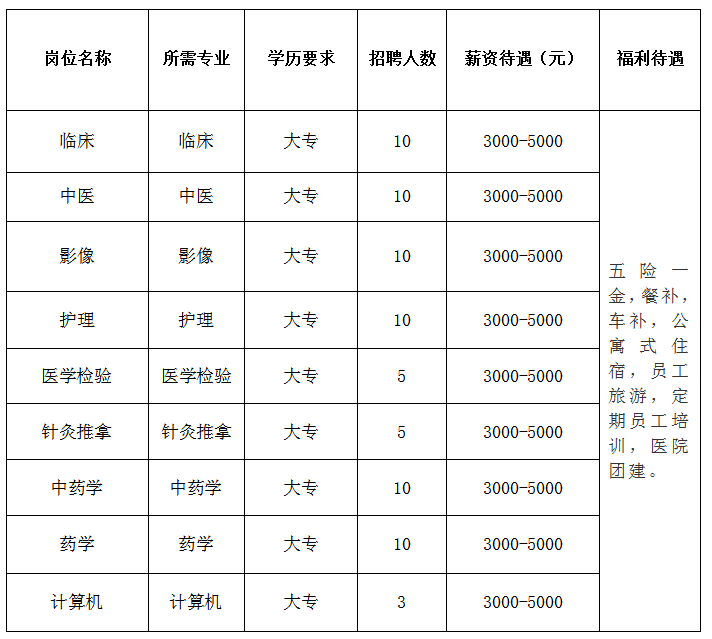 | 岗位名称 | 所需专业 | 学历要求 | 招聘人数 | 薪资待遇（元） | 福利待遇 |
|---|---|---|---|---|---|
| 临床 | 临床 | 大专 | 10 | 3000-5000 | 五险一金，餐补，车补，公寓式住宿，员工旅游，定期员工培训，医院团建。 |
| 中医 | 中医 | 大专 | 10 | 3000-5000 | |
| 影像 | 影像 | 大专 | 10 | 3000-5000 | |
| 护理 | 护理 | 大专 | 10 | 3000-5000 | |
| 医学检验 | 医学检验 | 大专 | 5 | 3000-5000 | |
| 针灸推拿 | 针灸推拿 | 大专 | 5 | 3000-5000 | |
| 中药学 | 中药学 | 大专 | 10 | 3000-5000 | |
| 药学 | 药学 | 大专 | 10 | 3000-5000 | |
| 计算机 | 计算机 | 大专 | 3 | 3000-5000 | |